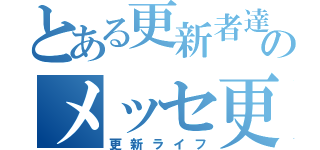 とある更新者達の

メッセ更

更新ライフ